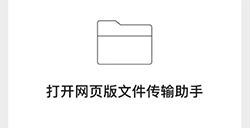 打开网页版文件传输助手